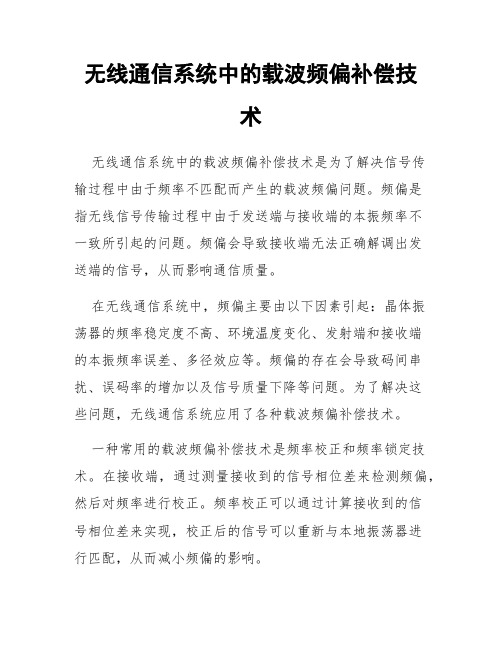 无线通信系统中的载波频偏补偿技术

无线通信系统中的载波频偏补偿技术是为了解决信号传输过程中由于频率不匹配而产生的载波频偏问题。频偏是指无线信号传输过程中由于发送端与接收端的本振频率不一致所引起的问题。频偏会导致接收端无法正确解调出发送端的信号，从而影响通信质量。

在无线通信系统中，频偏主要由以下因素引起：晶体振荡器的频率稳定度不高、环境温度变化、发射端和接收端的本振频率误差、多径效应等。频偏的存在会导致码间串扰、误码率的增加以及信号质量下降等问题。为了解决这些问题，无线通信系统应用了各种载波频偏补偿技术。

一种常用的载波频偏补偿技术是频率校正和频率锁定技术。在接收端，通过测量接收到的信号相位差来检测频偏，然后对频率进行校正。频率校正可以通过计算接收到的信号相位差来实现，校正后的信号可以重新与本地振荡器进行匹配，从而减小频偏的影响。